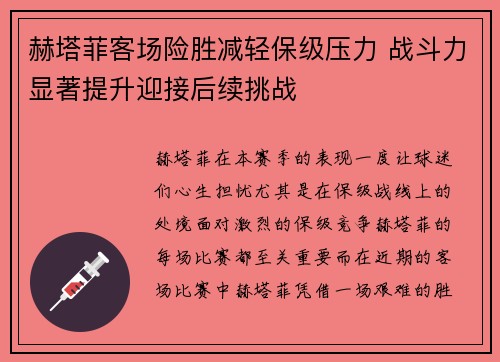 赫塔菲客场险胜减轻保级压力 战斗力显著提升迎接后续挑战

赫塔菲在本赛季的表现一度让球迷们心生担忧尤其是在保级战线上的处境面对激烈的保级竞争赫塔菲的每场比赛都至关重要而在近期的客场比赛中赫塔菲凭借一场艰难的胜